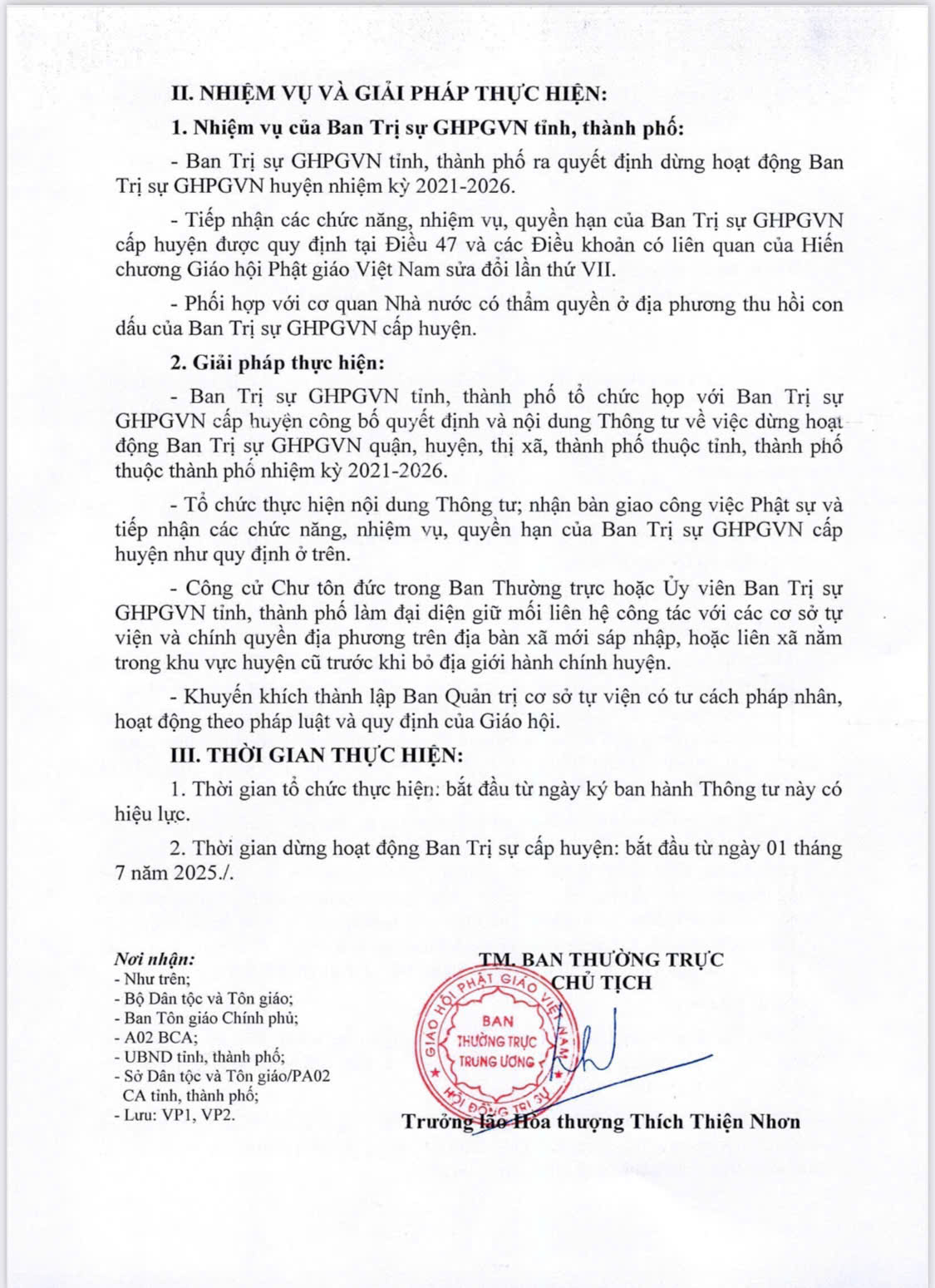 II. NHIỆM VỤ VÀ GIẢI PHÁP THỰC HIỆN:

1. Nhiệm vụ của Ban Trị sự GHPGVN tỉnh, thành phố:

- Ban Trị sự GHPGVN tỉnh, thành phố ra quyết định dừng hoạt động Ban Trị sự GHPGVN huyện nhiệm kỳ 2021-2026.

- Tiếp nhận các chức năng, nhiệm vụ, quyền hạn của Ban Trị sự GHPGVN cấp huyện được quy định tại Điều 47 và các Điều khoản có liên quan của Hiến chương Giáo hội Phật giáo Việt Nam sửa đổi lần thứ VII.

- Phối hợp với cơ quan Nhà nước có thẩm quyền ở địa phương thu hồi con dấu của Ban Trị sự GHPGVN cấp huyện.

2. Giải pháp thực hiện:

- Ban Trị sự GHPGVN tỉnh, thành phố tổ chức họp với Ban Trị sự GHPGVN cấp huyện công bố quyết định và nội dung Thông tư về việc dừng hoạt động Ban Trị sự GHPGVN quận, huyện, thị xã, thành phố thuộc tỉnh, thành phố thuộc thành phố nhiệm kỳ 2021-2026.

- Tổ chức thực hiện nội dung Thông tư; nhận bàn giao công việc Phật sự và tiếp nhận các chức năng, nhiệm vụ, quyền hạn của Ban Trị sự GHPGVN cấp huyện như quy định ở trên.

- Công cử Chư tôn đức trong Ban Thường trực hoặc Ủy viên Ban Trị sự GHPGVN tỉnh, thành phố làm đại diện giữ mối liên hệ công tác với các cơ sở tự viện và chính quyền địa phương trên địa bàn xã mới sáp nhập, hoặc liên xã nằm trong khu vực huyện cũ trước khi bỏ địa giới hành chính huyện.

- Khuyến khích thành lập Ban Quản trị cơ sở tự viện có tư cách pháp nhân, hoạt động theo pháp luật và quy định của Giáo hội.

III. THỜI GIAN THỰC HIỆN:

1. Thời gian tổ chức thực hiện: bắt đầu từ ngày ký ban hành Thông tư này có hiệu lực.

2. Thời gian dừng hoạt động Ban Trị sự cấp huyện: bắt đầu từ ngày 01 tháng 7 năm 2025./.

Nơi nhận:
- Như trên;
- Bộ Dân tộc và Tôn giáo;
- Ban Tôn giáo Chính phủ;
- A02 BCA;
- UBND tỉnh, thành phố;
- Sở Dân tộc và Tôn giáo/PA02 CA tỉnh, thành phố;
- Lưu: VP1, VP2.

TM. BAN THƯỜNG TRỰC
CHỦ TỊCH

GIÁO HỘI PHẬT GIÁO VIỆT NAM
BAN THƯỜNG TRỰC TRUNG ƯƠNG
HỘI ĐỒNG TRỊ SỰ

Trưởng lão Hòa thượng Thích Thiện Nhơn